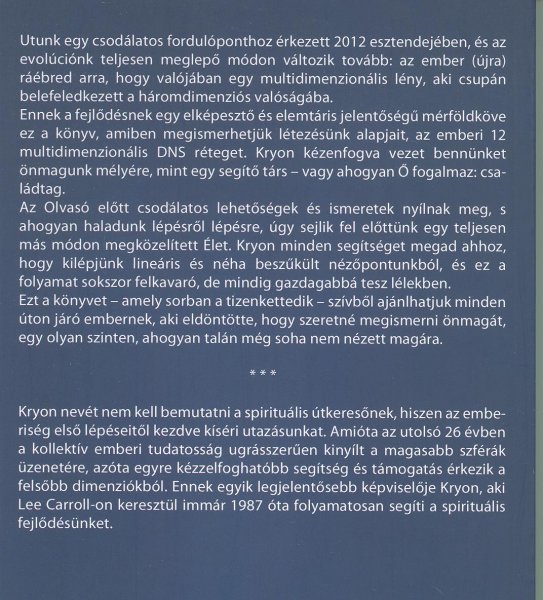 Utunk egy csodálatos fordulóponthoz érkezett 2012 esztendejében, és az evolúciónk teljesen meglepő módon változik tovább: az ember (újra) ráébred arra, hogy valójában egy multidimenzionális lény, aki csupán belefeledkezett a háromdimenziós valóságába.
Ennek a fejlődésnek egy elképesztő és elemtáris jelentőségű mérföldköve ez a könyv, amiben megismerhetjük létezésünk alapjait, az emberi 12 multidimenzionális DNS réteget. Kryon kézenfogva vezet bennünket önmagunk mélyére, mint egy segítő társ – vagy ahogyan Ő fogalmaz: családtag.
Az Olvasó előtt csodálatos lehetőségek és ismeretek nyílnak meg, s ahogyan haladunk lépésről lépésre, úgy sejlik fel előttünk egy teljesen más módon megközelített Élet. Kryon minden segítséget megad ahhoz, hogy kilépjünk lineáris és néha beszűkült nézőpontunkból, és ez a folyamat sokszor felkavaró, de mindig gazdagabbá tesz lélekben.
Ezt a könyvet – amely sorban a tizenkettedik – szívből ajánlhatjuk minden úton járó embernek, aki eldöntötte, hogy szeretné megismerni önmagát, egy olyan szinten, ahogyan talán még soha nem nézett magára.

* * *

Kryon nevét nem kell bemutatni a spirituális útkeresőnek, hiszen az emberiség első lépéseitől kezdve kíséri utazásunkat. Amióta az utolsó 26 évben a kollektív emberi tudatosság ugrásszerűen kinyílt a magasabb szférák üzenetére, azóta egyre kézzelfoghatóbb segítség és támogatás érkezik a felsőbb dimenziókból. Ennek egyik legjelentősebb képviselője Kryon, aki Lee Carroll-on keresztül immár 1987 óta folyamatosan segíti a spirituális fejlődésünket.